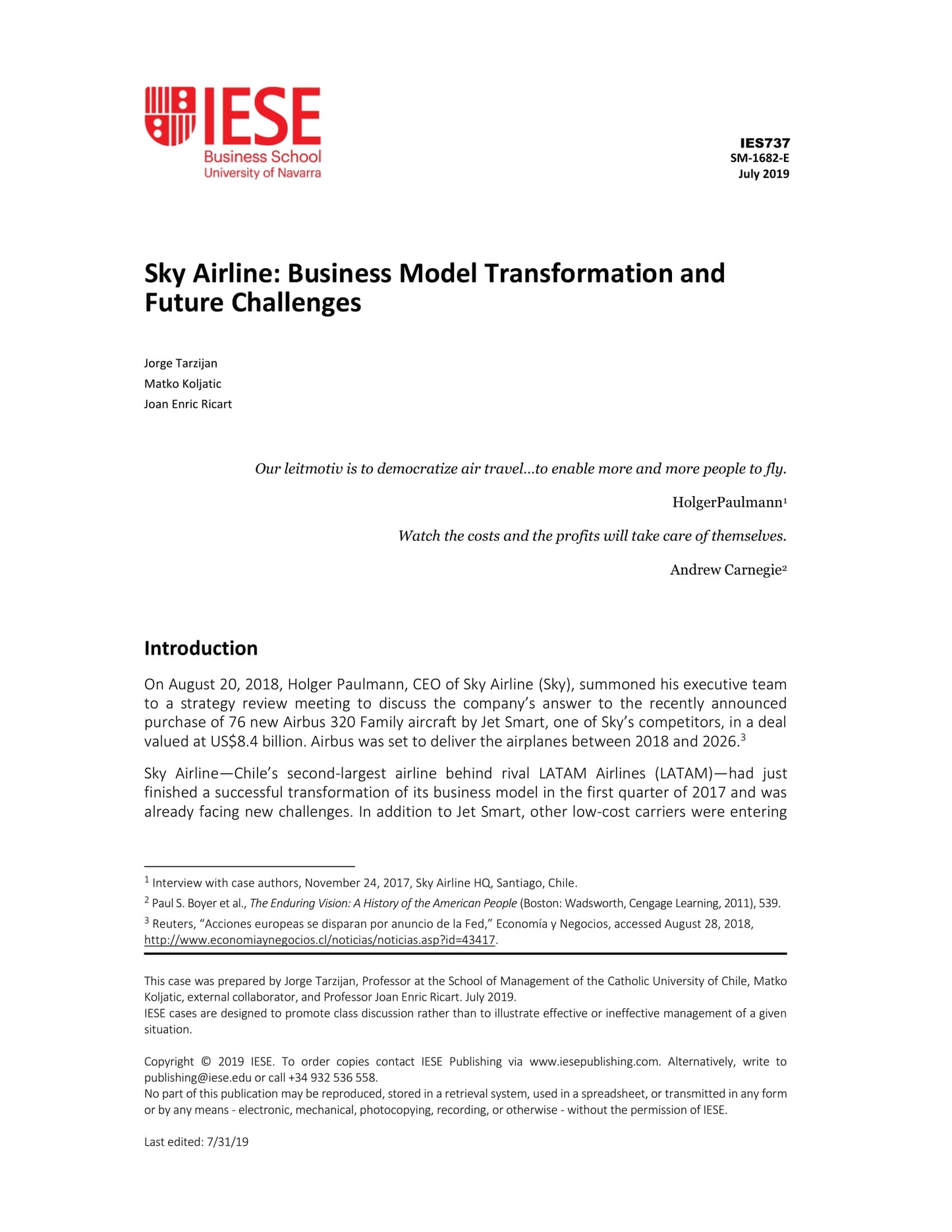 IESE
Business School
University of Navarra

IES737
SM-1682-E
July 2019

Sky Airline: Business Model Transformation and Future Challenges

Jorge Tarzijan
Matko Koljatic
Joan Enric Ricart

Our leitmotiv is to democratize air travel...to enable more and more people to fly.

HolgerPaulmann$^1$

Watch the costs and the profits will take care of themselves.

Andrew Carnegie$^2$

Introduction

On August 20, 2018, Holger Paulmann, CEO of Sky Airline (Sky), summoned his executive team to a strategy review meeting to discuss the company's answer to the recently announced purchase of 76 new Airbus 320 Family aircraft by Jet Smart, one of Sky's competitors, in a deal valued at US$8.4 billion. Airbus was set to deliver the airplanes between 2018 and 2026.$^3$

Sky Airline—Chile's second-largest airline behind rival LATAM Airlines (LATAM)—had just finished a successful transformation of its business model in the first quarter of 2017 and was already facing new challenges. In addition to Jet Smart, other low-cost carriers were entering

$^1$ Interview with case authors, November 24, 2017, Sky Airline HQ, Santiago, Chile.
$^2$ Paul S. Boyer et al., The Enduring Vision: A History of the American People (Boston: Wadsworth, Cengage Learning, 2011), 539.
$^3$ Reuters, "Acciones europeas se disparan por anuncio de la Fed," Economía y Negocios, accessed August 28, 2018, http://www.economiaynegocios.cl/noticias/noticias.asp?id=43417.

This case was prepared by Jorge Tarzijan, Professor at the School of Management of the Catholic University of Chile, Matko Koljatic, external collaborator, and Professor Joan Enric Ricart. July 2019.
IESE cases are designed to promote class discussion rather than to illustrate effective or ineffective management of a given situation.

Copyright © 2019 IESE. To order copies contact IESE Publishing via www.iesepublishing.com. Alternatively, write to publishing@iese.edu or call +34 932 536 558.
No part of this publication may be reproduced, stored in a retrieval system, used in a spreadsheet, or transmitted in any form or by any means - electronic, mechanical, photocopying, recording, or otherwise - without the permission of IESE.

Last edited: 7/31/19